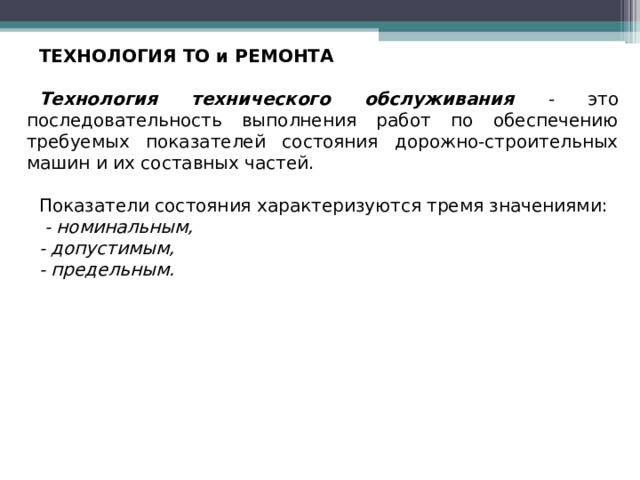 ТЕХНОЛОГИЯ ТО и РЕМОНТА

Технология технического обслуживания - это последовательность выполнения работ по обеспечению требуемых показателей состояния дорожно-строительных машин и их составных частей.

Показатели состояния характеризуются тремя значениями:
- номинальным,
- допустимым,
- предельным.